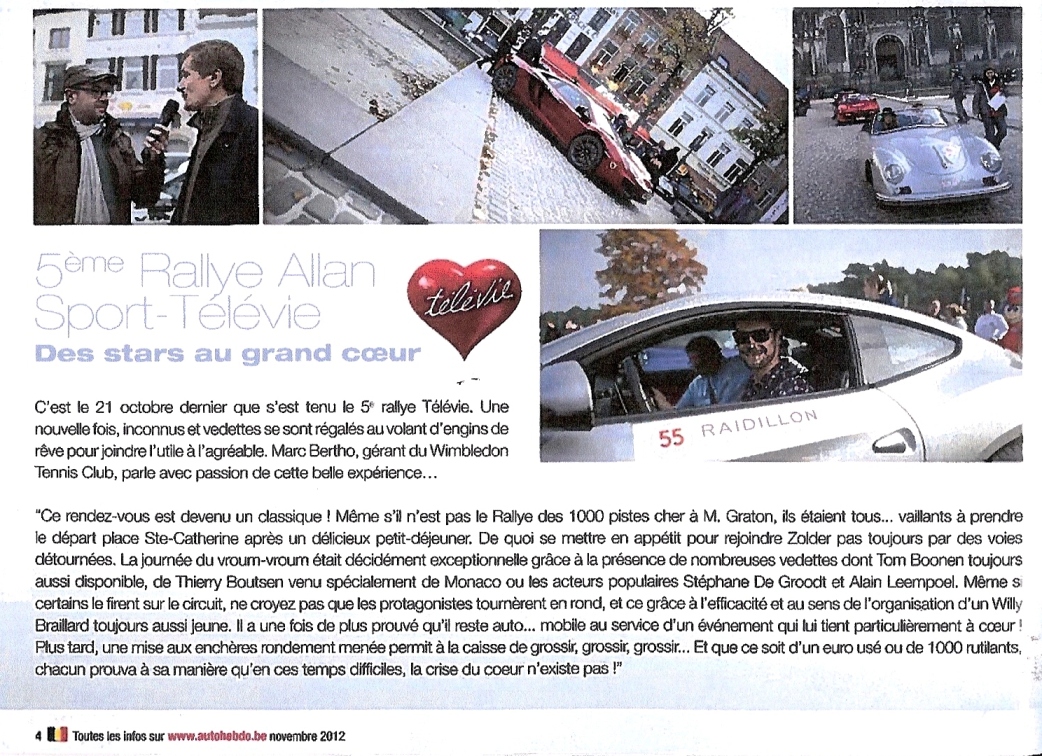 5ème Rallye Allan Sport-Télévie

télévie

Des stars au grand cœur

C'est le 21 octobre dernier que s'est tenu le 5e rallye Télévie. Une nouvelle fois, inconnus et vedettes se sont régalés au volant d'engins de rêve pour joindre l'utile à l'agréable. Marc Bertho, gérant du Wimbledon Tennis Club, parle avec passion de cette belle expérience…

55 RAIDILLON

"Ce rendez-vous est devenu un classique ! Même s'il n'est pas le Rallye des 1000 pistes cher à M. Graton, ils étaient tous… vaillants à prendre le départ place Ste-Catherine après un délicieux petit-déjeuner. De quoi se mettre en appétit pour rejoindre Zolder pas toujours par des voies détournées. La journée du vroum-vroum était décidément exceptionnelle grâce à la présence de nombreuses vedettes dont Tom Boonen toujours aussi disponible, de Thierry Boutsen venu spécialement de Monaco ou les acteurs populaires Stéphane De Groodt et Alain Leempoel. Même si certains le firent sur le circuit, ne croyez pas que les protagonistes tournèrent en rond, et ce grâce à l'efficacité et au sens de l'organisation d'un Willy Braillard toujours aussi jeune. Il a une fois de plus prouvé qu'il reste auto… mobile au service d'un événement qui lui tient particulièrement à coeur ! Plus tard, une mise aux enchères rondement menée permit à la caisse de grossir, grossir, grossir… Et que ce soit d'un euro usé ou de 1000 rutilants, chacun prouva à sa manière qu'en ces temps difficiles, la crise du coeur n'existe pas !"

4 Toutes les infos sur www.autohebdo.be novembre 2012